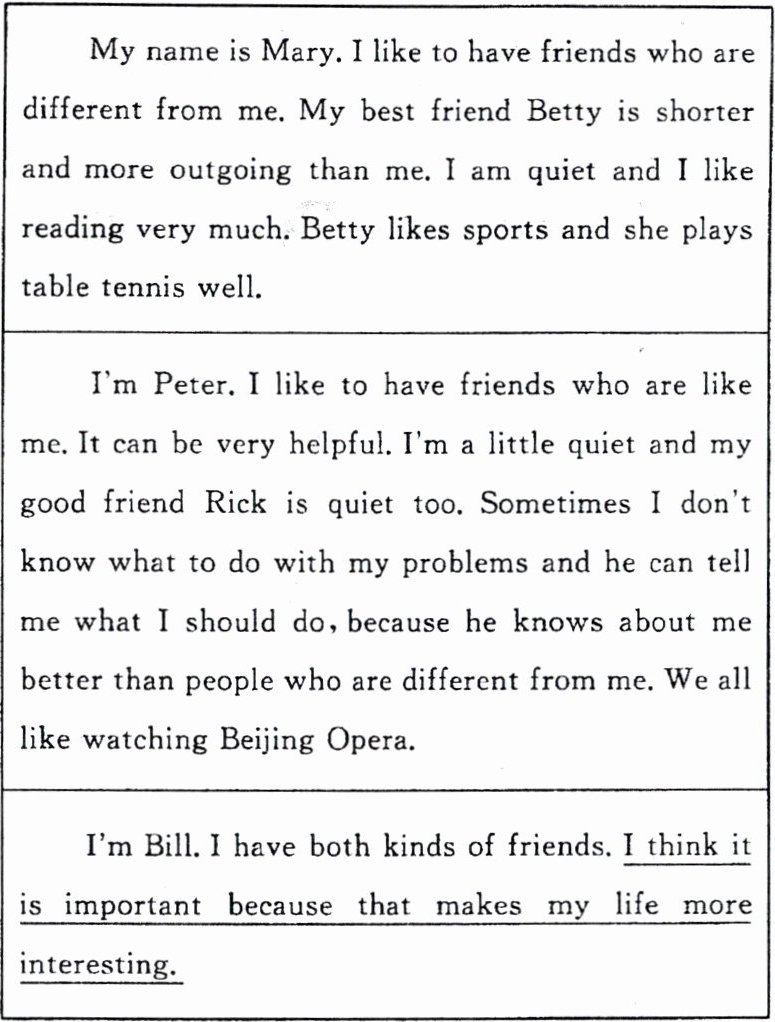 My name is Mary. I like to have friends who are different from me. My best friend Betty is shorter and more outgoing than me. I am quiet and I like reading very much. Betty likes sports and she plays table tennis well.

I'm Peter. I like to have friends who are like me. It can be very helpful. I'm a little quiet and my good friend Rick is quiet too. Sometimes I don't know what to do with my problems and he can tell me what I should do, because he knows about me better than people who are different from me. We all like watching Beijing Opera.

I'm Bill. I have both kinds of friends. I think it is important because that makes my life more interesting.